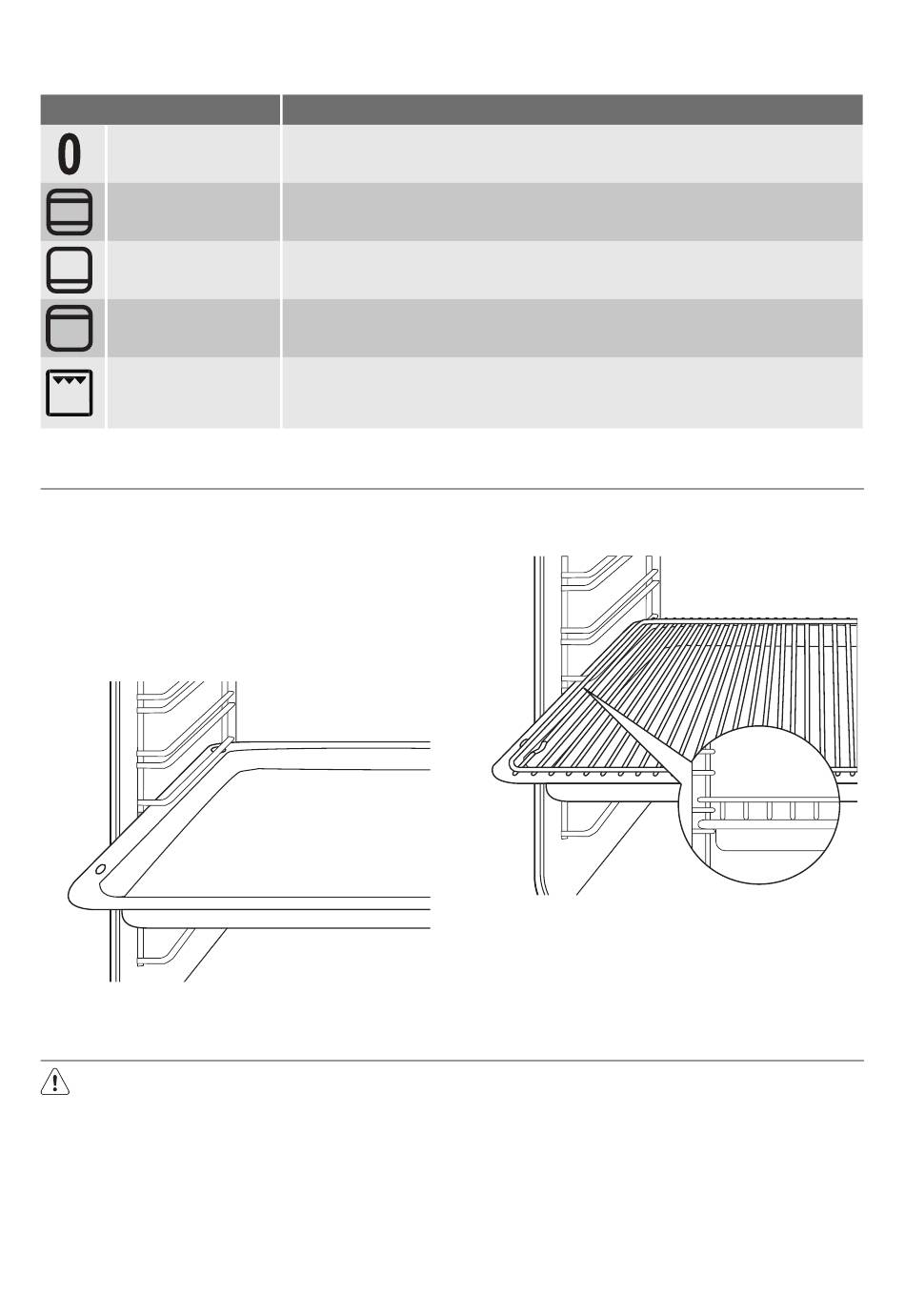 0